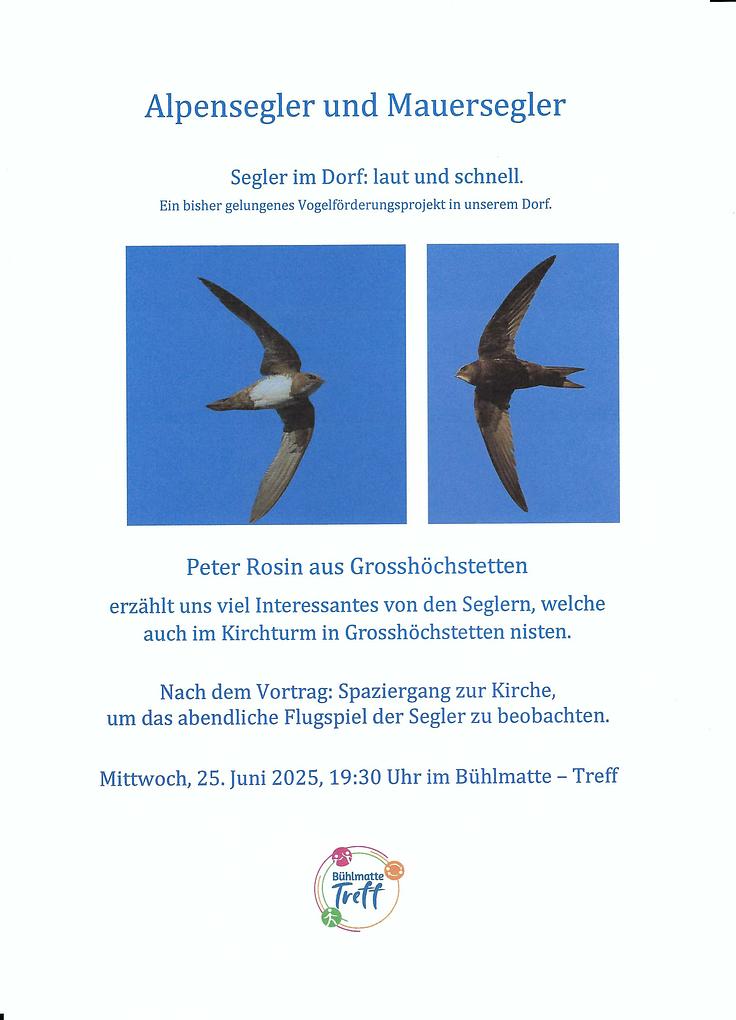 Alpensegler und Mauersegler

Segler im Dorf: laut und schnell.

Ein bisher gelungenes Vogelförderungsprojekt in unserem Dorf.

Peter Rosin aus Grosshöchstetten

erzählt uns viel Interessantes von den Seglern, welche auch im Kirchturm in Grosshöchstetten nisten.

Nach dem Vortrag: Spaziergang zur Kirche, um das abendliche Flugspiel der Segler zu beobachten.

Mittwoch, 25. Juni 2025, 19:30 Uhr im Bühlmatte – Treff

Bühlmatte Treff